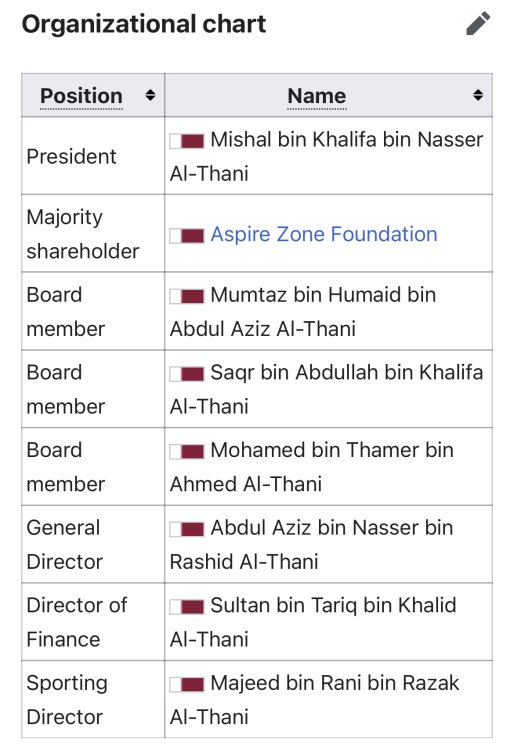 Organizational chart

| Position | Name |
|---|---|
| President | Mishal bin Khalifa bin Nasser Al-Thani |
| Majority shareholder | Aspire Zone Foundation |
| Board member | Mumtaz bin Humaid bin Abdul Aziz Al-Thani |
| Board member | Saqr bin Abdullah bin Khalifa Al-Thani |
| Board member | Mohamed bin Thamer bin Ahmed Al-Thani |
| General Director | Abdul Aziz bin Nasser bin Rashid Al-Thani |
| Director of Finance | Sultan bin Tariq bin Khalid Al-Thani |
| Sporting Director | Majeed bin Rani bin Razak Al-Thani |